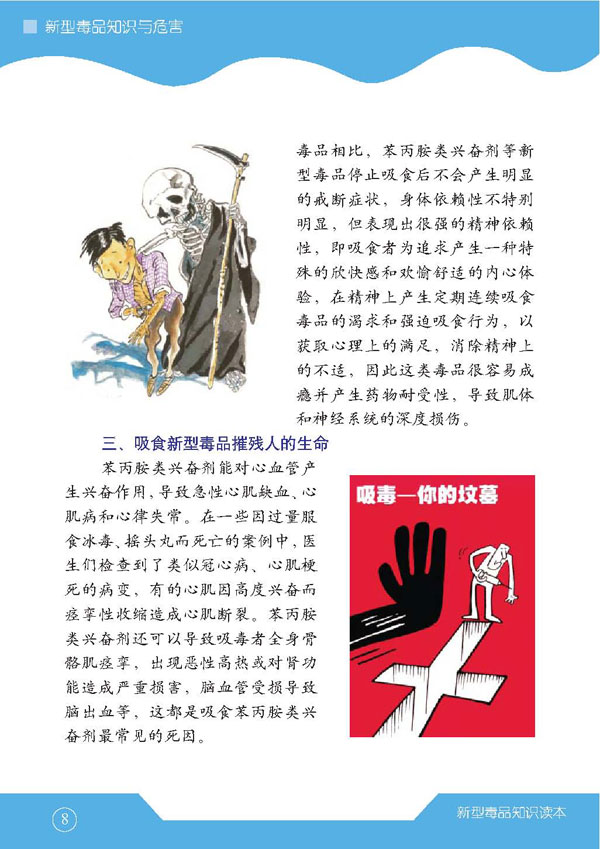 新型毒品知识与危害

毒品相比，苯丙胺类兴奋剂等新型毒品停止吸食后不会产生明显的戒断症状，身体依赖性不特别明显，但表现出很强的精神依赖性，即吸食者为追求产生一种特殊的欣快感和欢愉舒适的内心体验，在精神上产生定期连续吸食毒品的渴求和强迫吸食行为，以获取心理上的满足，消除精神上的不适，因此这类毒品很容易成瘾并产生药物耐受性，导致肌体和神经系统的深度损伤。

三、吸食新型毒品摧残人的生命

苯丙胺类兴奋剂能对心血管产生兴奋作用，导致急性心肌缺血、心肌病和心律失常。在一些因过量服食冰毒、摇头丸而死亡的案例中，医生们检查到了类似冠心病、心肌梗死的病变，有的心肌因高度兴奋而痉挛性收缩造成心肌断裂。苯丙胺类兴奋剂还可以导致吸毒者全身骨骼肌痉挛，出现恶性高热或对肾功能造成严重损害，脑血管受损导致脑出血等，这都是吸食苯丙胺类兴奋剂最常见的死因。

吸毒—你的坟墓

8

新型毒品知识读本